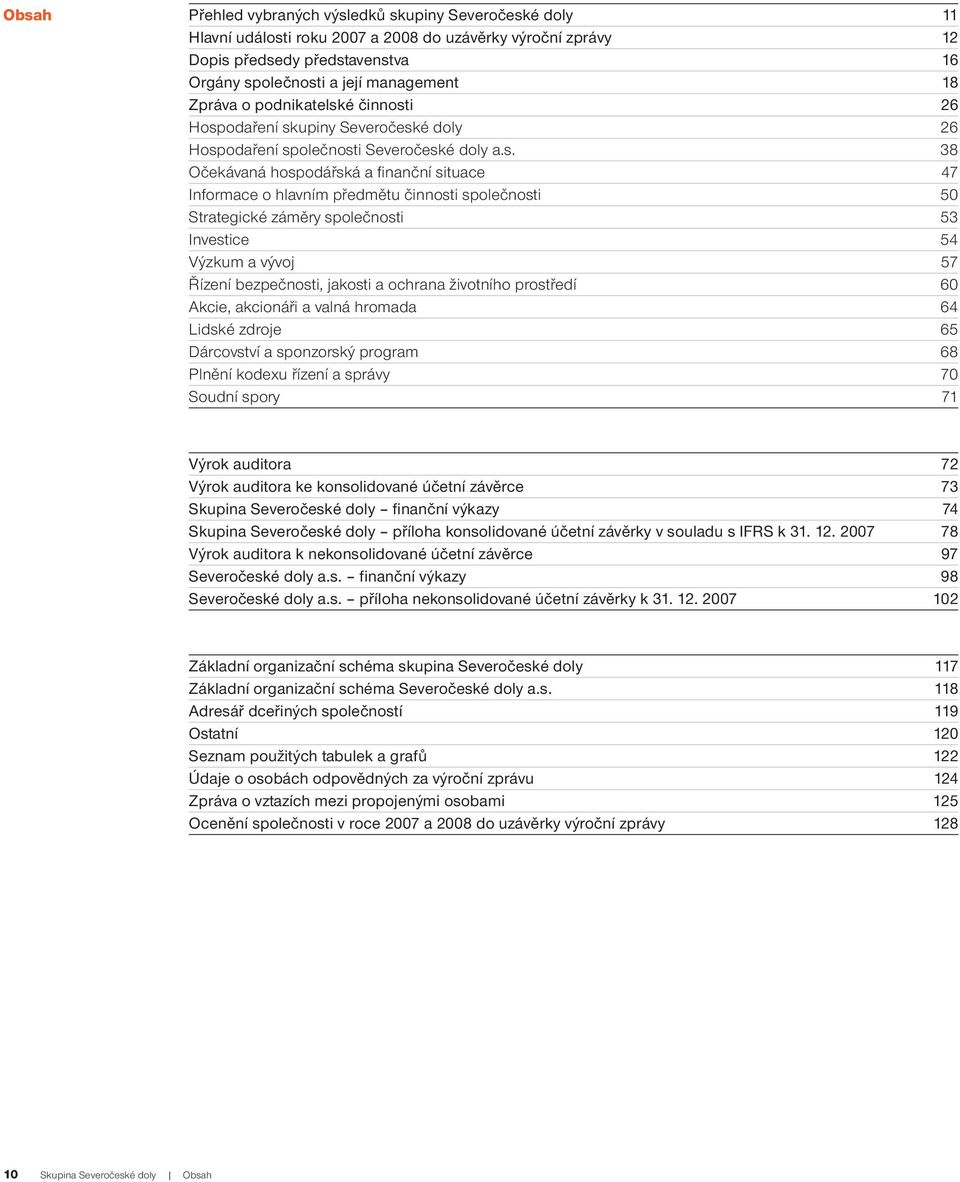 Obsah

Přehled vybraných výsledků skupiny Severočeské doly 11
Hlavní události roku 2007 a 2008 do uzávěrky výroční zprávy 12
Dopis předsedy představenstva 16
Orgány společnosti a její management 18
Zpráva o podnikatelské činnosti 26
Hospodaření skupiny Severočeské doly 26
Hospodaření společnosti Severočeské doly a.s. 38
Očekávaná hospodářská a finanční situace 47
Informace o hlavním předmětu činnosti společnosti 50
Strategické záměry společnosti 53
Investice 54
Výzkum a vývoj 57
Řízení bezpečnosti, jakosti a ochrana životního prostředí 60
Akcie, akcionáři a valná hromada 64
Lidské zdroje 65
Dárcovství a sponzorský program 68
Plnění kodexu řízení a správy 70
Soudní spory 71

Výrok auditora 72
Výrok auditora ke konsolidované účetní závěrce 73
Skupina Severočeské doly – finanční výkazy 74
Skupina Severočeské doly – příloha konsolidované účetní závěrky v souladu s IFRS k 31. 12. 2007 78
Výrok auditora k nekonsolidované účetní závěrce 97
Severočeské doly a.s. – finanční výkazy 98
Severočeské doly a.s. – příloha nekonsolidované účetní závěrky k 31. 12. 2007 102

Základní organizační schéma skupina Severočeské doly 117
Základní organizační schéma Severočeské doly a.s. 118
Adresář dceřiných společností 119
Ostatní 120
Seznam použitých tabulek a grafů 122
Údaje o osobách odpovědných za výroční zprávu 124
Zpráva o vztazích mezi propojenými osobami 125
Ocenění společnosti v roce 2007 a 2008 do uzávěrky výroční zprávy 128

10 Skupina Severočeské doly | Obsah